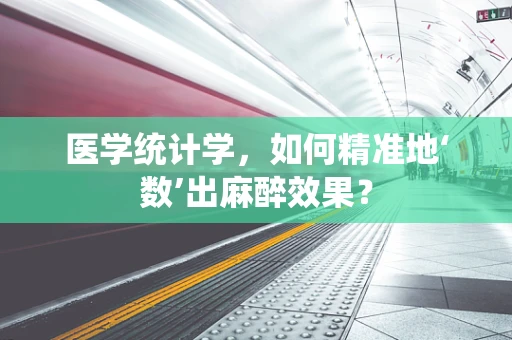 医学统计学，如何精准地‘数’出麻醉效果？